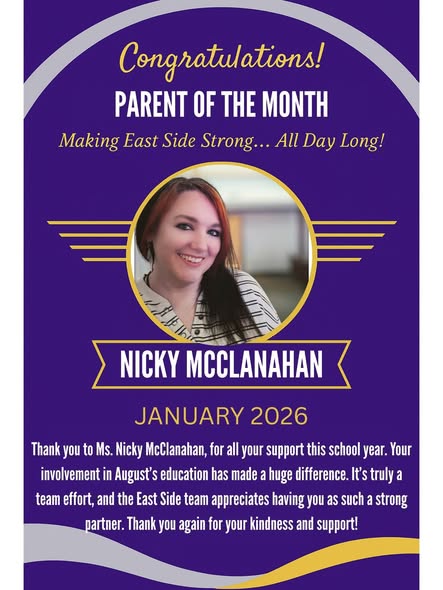 Congratulations!

PARENT OF THE MONTH

Making East Side Strong... All Day Long!

NICKY MCCLANAHAN

JANUARY 2026

Thank you to Ms. Nicky McClanahan, for all your support this school year. Your involvement in August's education has made a huge difference. It's truly a team effort, and the East Side team appreciates having you as such a strong partner. Thank you again for your kindness and support!